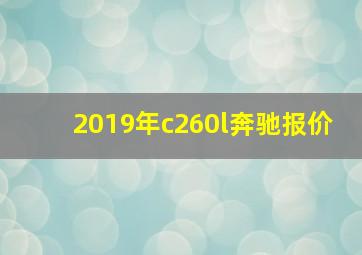 2019年c260l奔驰报价